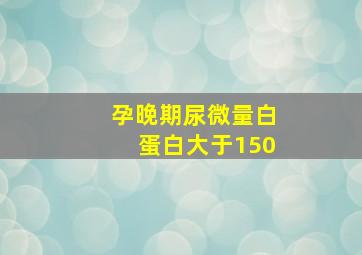 孕晚期尿微量白蛋白大于150